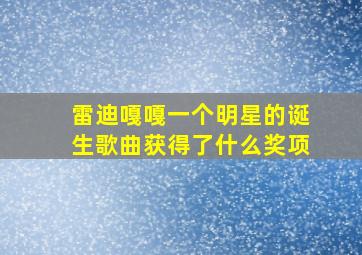 雷迪嘎嘎一个明星的诞生歌曲获得了什么奖项